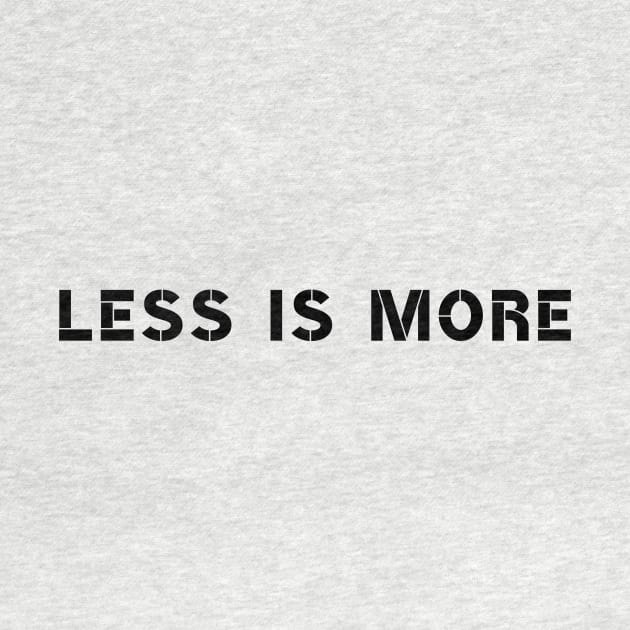 LESS IS MORE